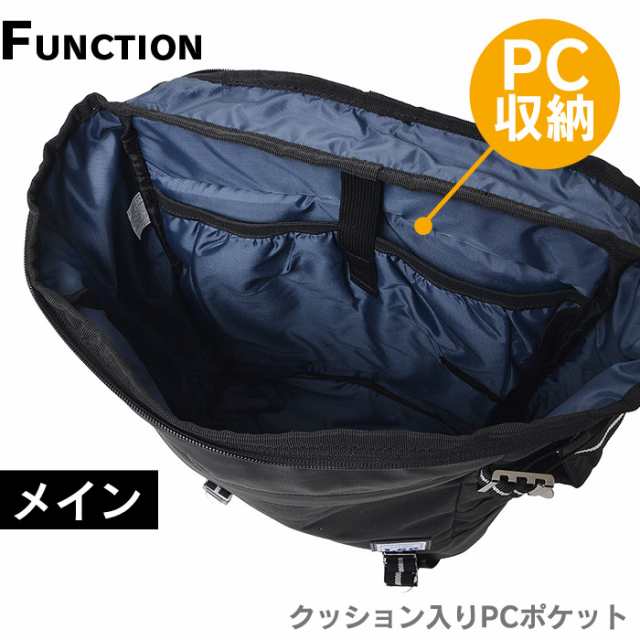 FUNCTION

PC
収納

メイン

クッション入りPCポケット